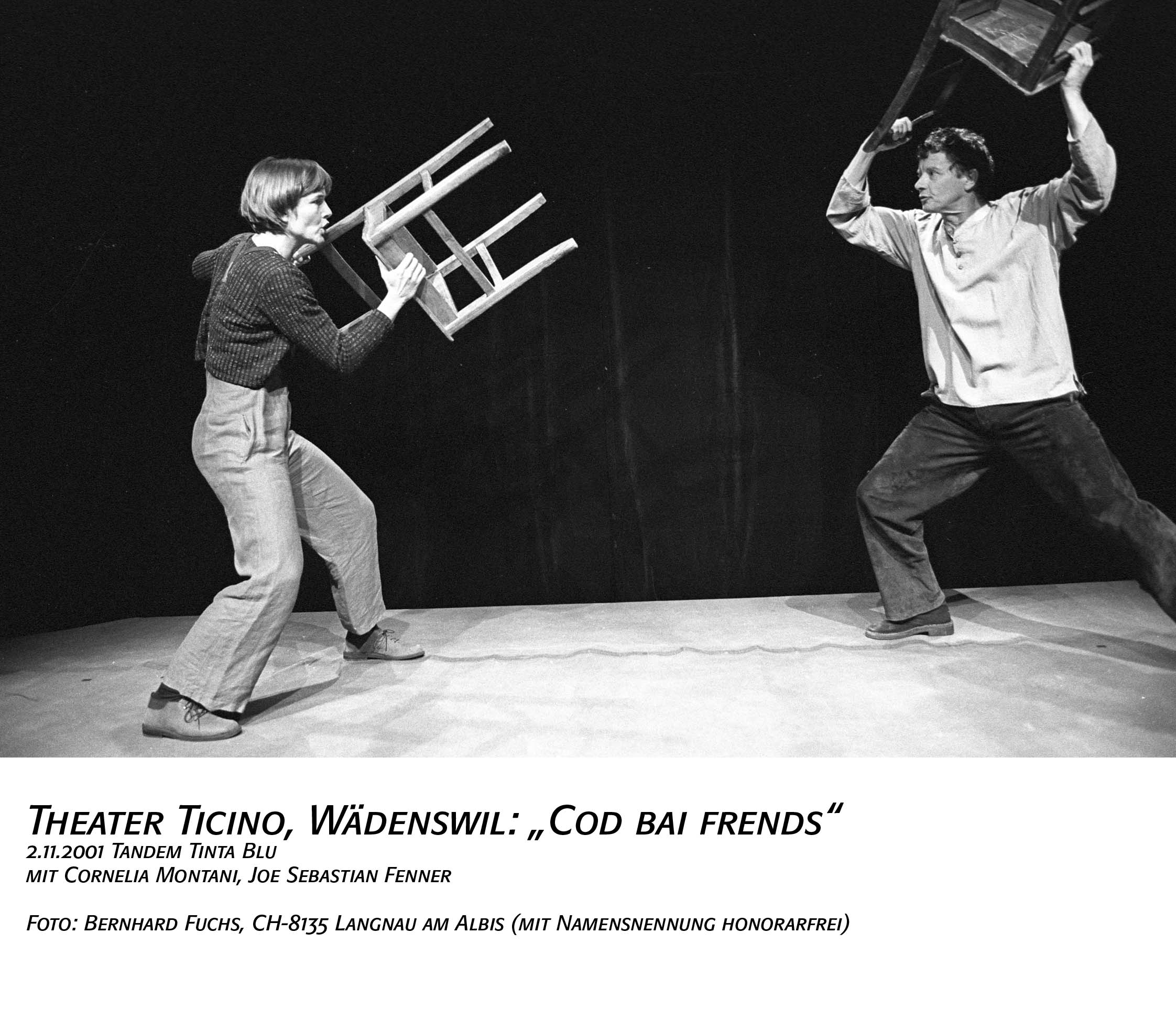 Theater Ticino, Wädenswil: „Cod bai frends“
2.11.2001 Tandem Tinta Blu
mit Cornelia Montani, Joe Sebastian Fenner

Foto: Bernhard Fuchs, CH-8135 Langnau am Albis (mit Namensnennung honorarfrei)